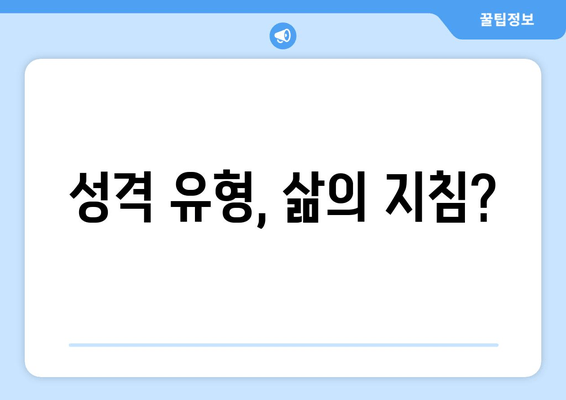 꿀팁정보

성격 유형, 삶의 지침?